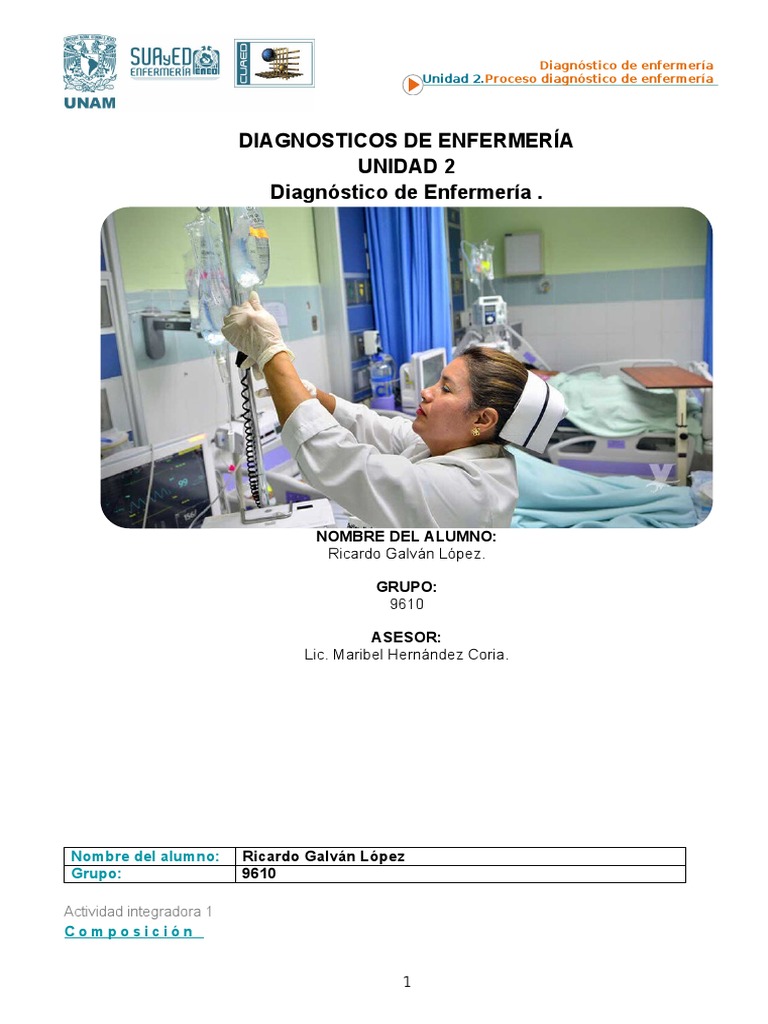 UNAM

SUAyED ENFERMERÍA ENEO

CUAED

Diagnóstico de enfermería
Unidad 2.Proceso diagnóstico de enfermería

DIAGNOSTICOS DE ENFERMERÍA
UNIDAD 2
Diagnóstico de Enfermería .

NOMBRE DEL ALUMNO:
Ricardo Galván López.

GRUPO:
9610

ASESOR:
Lic. Maribel Hernández Coria.

| Nombre del alumno: | Ricardo Galván López |
|---|---|
| Grupo: | 9610 |

Actividad integradora 1
Composición

1